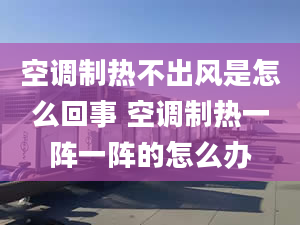 空调制热不出风是怎么回事 空调制热一阵一阵的怎么办